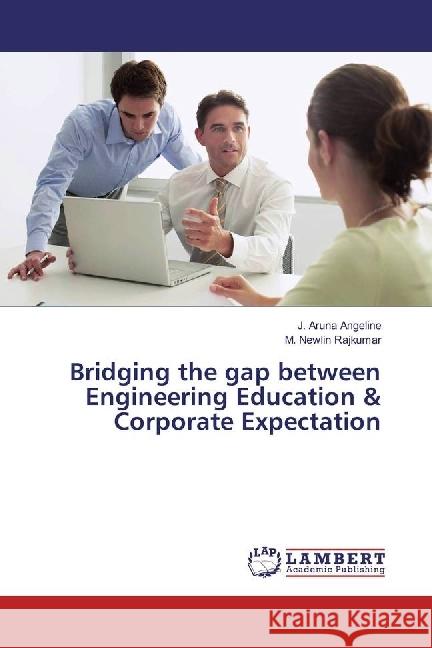 J. Aruna Angeline
M. Newlin Rajkumar

Bridging the gap between Engineering Education & Corporate Expectation

LAP LAMBERT Academic Publishing

Kraina Książek